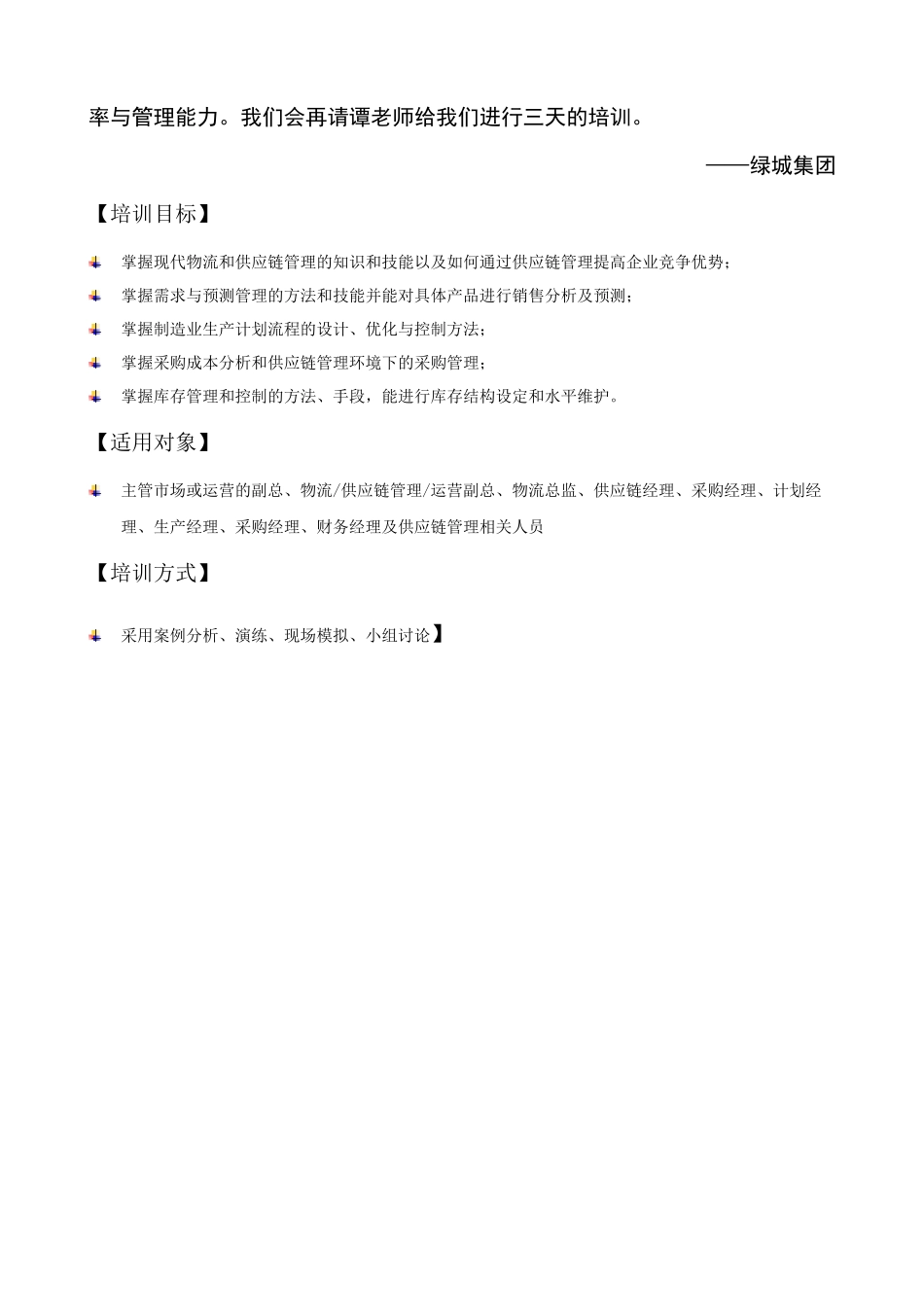 率与管理能力。我们会再请谭老师给我们进行三天的培训。

——绿城集团

【培训目标】

掌握现代物流和供应链管理的知识和技能以及如何通过供应链管理提高企业竞争优势；

掌握需求与预测管理的方法和技能并能对具体产品进行销售分析及预测；

掌握制造业生产计划流程的设计、优化与控制方法；

掌握采购成本分析和供应链管理环境下的采购管理；

掌握库存管理和控制的方法、手段，能进行库存结构设定和水平维护。

【适用对象】

主管市场或运营的副总、物流/供应链管理/运营副总、物流总监、供应链经理、采购经理、计划经理、生产经理、采购经理、财务经理及供应链管理相关人员

【培训方式】

采用案例分析、演练、现场模拟、小组讨论】